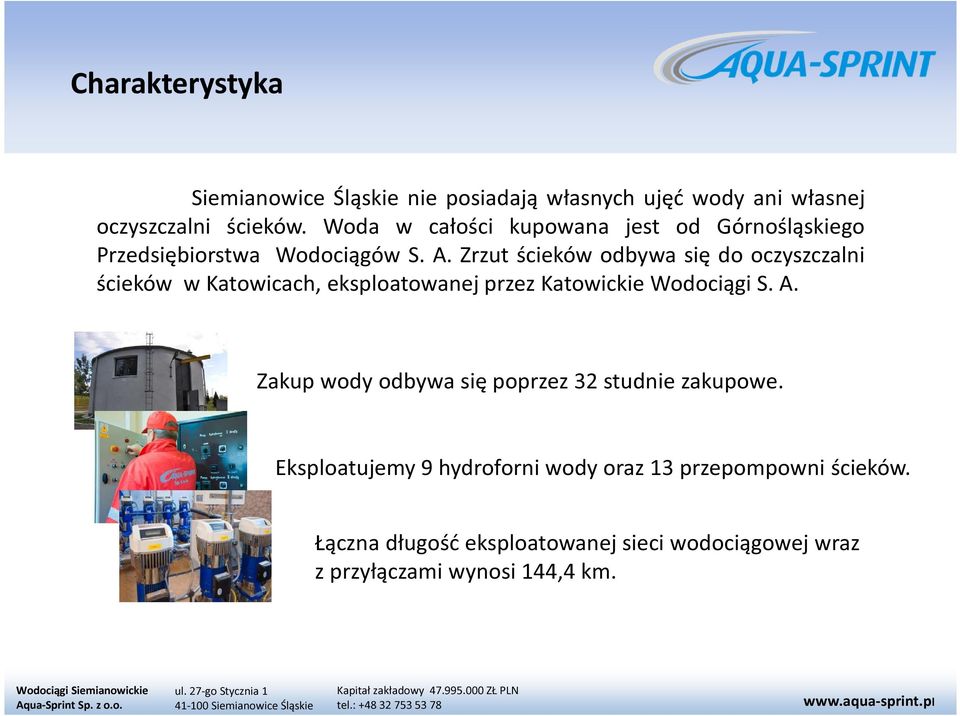 Charakterystyka

AQUA-SPRINT

Siemianowice Śląskie nie posiadają własnych ujęć wody ani własnej oczyszczalni ścieków. Woda w całości kupowana jest od Górnośląskiego Przedsiębiorstwa Wodociągów S. A. Zrzut ścieków odbywa się do oczyszczalni ścieków w Katowicach, eksploatowanej przez Katowickie Wodociągi S. A.

Zakup wody odbywa się poprzez 32 studnie zakupowe.

Eksploatujemy 9 hydroforni wody oraz 13 przepompowni ścieków.

Łączna długość eksploatowanej sieci wodociągowej wraz z przyłączami wynosi 144,4 km.

Wodociągi Siemianowickie
Aqua-Sprint Sp. z o.o.

ul. 27-go Stycznia 1
41-100 Siemianowice Śląskie

Kapitał zakładowy 47.995.000 ZŁ PLN
tel.: +48 32 753 53 78

www.aqua-sprint.pl